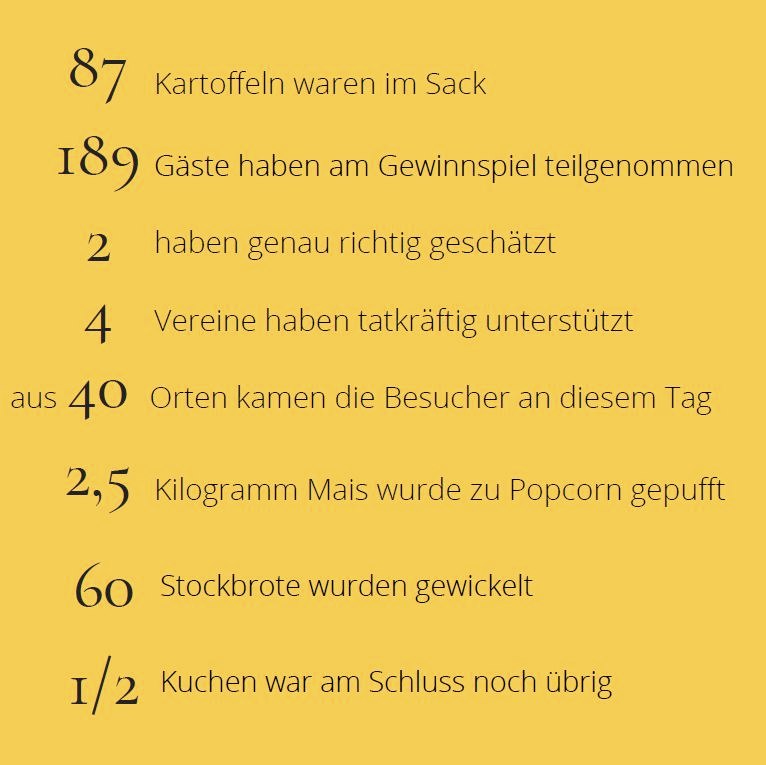 87 Kartoffeln waren im Sack

189 Gäste haben am Gewinnspiel teilgenommen

2 haben genau richtig geschätzt

4 Vereine haben tatkräftig unterstützt

aus 40 Orten kamen die Besucher an diesem Tag

2,5 Kilogramm Mais wurde zu Popcorn gepufft

60 Stockbrote wurden gewickelt

1/2 Kuchen war am Schluss noch übrig